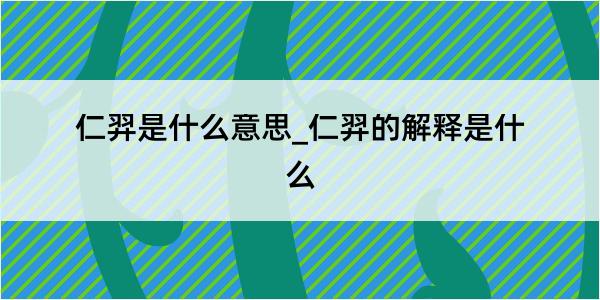 仁羿是什么意思_仁羿的解释是什么